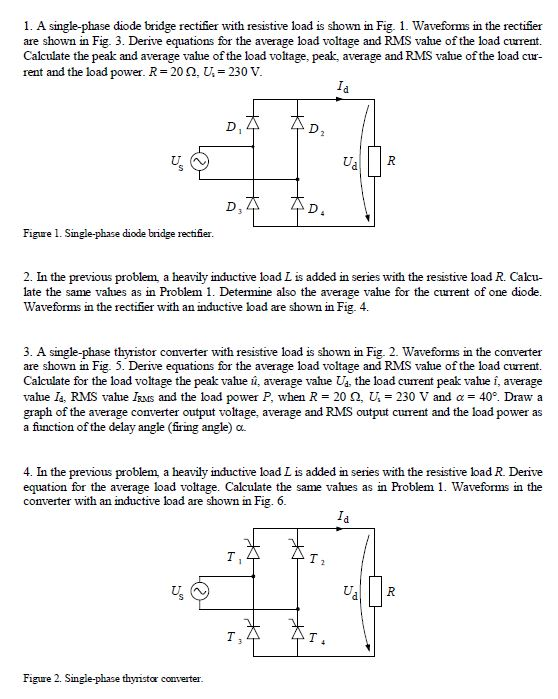 1. A single-phase diode bridge rectifier with resistive load is shown in Fig. 1. Waveforms in the rectifier are shown in Fig. 3. Derive equations for the average load voltage and RMS value of the load current. Calculate the peak and average value of the load voltage, peak, average and RMS value of the load current and the load power. $R = 20\ \Omega$, $U_s = 230$ V.

$I_d$

$D_1$ $D_2$ $U_s$ $U_d$ $R$ $D_3$ $D_4$

Figure 1. Single-phase diode bridge rectifier.

2. In the previous problem, a heavily inductive load $L$ is added in series with the resistive load $R$. Calculate the same values as in Problem 1. Determine also the average value for the current of one diode. Waveforms in the rectifier with an inductive load are shown in Fig. 4.

3. A single-phase thyristor converter with resistive load is shown in Fig. 2. Waveforms in the converter are shown in Fig. 5. Derive equations for the average load voltage and RMS value of the load current. Calculate for the load voltage the peak value $\hat{u}$, average value $U_d$, the load current peak value $\hat{i}$, average value $I_d$, RMS value $I_{RMS}$ and the load power $P$, when $R = 20\ \Omega$, $U_s = 230$ V and $\alpha = 40°$. Draw a graph of the average converter output voltage, average and RMS output current and the load power as a function of the delay angle (firing angle) $\alpha$.

4. In the previous problem, a heavily inductive load $L$ is added in series with the resistive load $R$. Derive equation for the average load voltage. Calculate the same values as in Problem 1. Waveforms in the converter with an inductive load are shown in Fig. 6.

$I_d$

$T_1$ $T_2$ $U_s$ $U_d$ $R$ $T_3$ $T_4$

Figure 2. Single-phase thyristor converter.